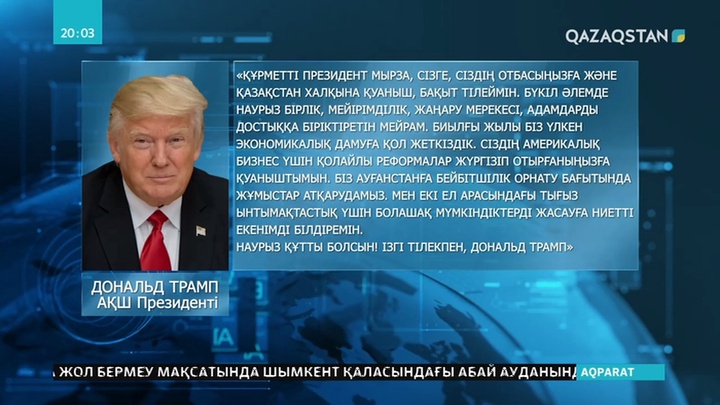 20:03

QAZAQSTAN

«ҚҰРМЕТТІ ПРЕЗИДЕНТ МЫРЗА, СІЗГЕ, СІЗДІҢ ОТБАСЫҢЫЗҒА ЖӘНЕ ҚАЗАҚСТАН ХАЛҚЫНА ҚУАНЫШ, БАҚЫТ ТІЛЕЙМІН. БҮКІЛ ӘЛЕМДЕ НАУРЫЗ БІРЛІК, МЕЙІРІМДІЛІК, ЖАҢАРУ МЕРЕКЕСІ, АДАМДАРДЫ ДОСТЫҚҚА БІРІКТІРЕТІН МЕЙРАМ. БИЫЛҒЫ ЖЫЛЫ БІЗ ҮЛКЕН ЭКОНОМИКАЛЫҚ ДАМУҒА ҚОЛ ЖЕТКІЗДІК. СІЗДІҢ АМЕРИКАЛЫҚ БИЗНЕС ҮШІН ҚОЛАЙЛЫ РЕФОРМАЛАР ЖҮРГІЗІП ОТЫРҒАНЫҢЫЗҒА ҚУАНЫШТЫМЫН. БІЗ АУҒАНСТАНҒА БЕЙБІТШІЛІК ОРНАТУ БАҒЫТЫНДА ЖҰМЫСТАР АТҚАРУДАМЫЗ. МЕН ЕКІ ЕЛ АРАСЫНДАҒЫ ТЫҒЫЗ ЫНТЫМАҚТАСТЫҚ ҮШІН БОЛАШАҚ МҮМКІНДІКТЕРДІ ЖАСАУҒА НИЕТТІ ЕКЕНІМДІ БІЛДІРЕМІН.
НАУРЫЗ ҚҰТТЫ БОЛСЫН! ІЗГІ ТІЛЕКПЕН, ДОНАЛЬД ТРАМП»

ДОНАЛЬД ТРАМП
АҚШ Президенті

А ЖОЛ БЕРМЕУ МАҚСАТЫНДА ШЫМКЕНТ ҚАЛАСЫНДАҒЫ АБАЙ АУДАНЫНД
AQPARAT